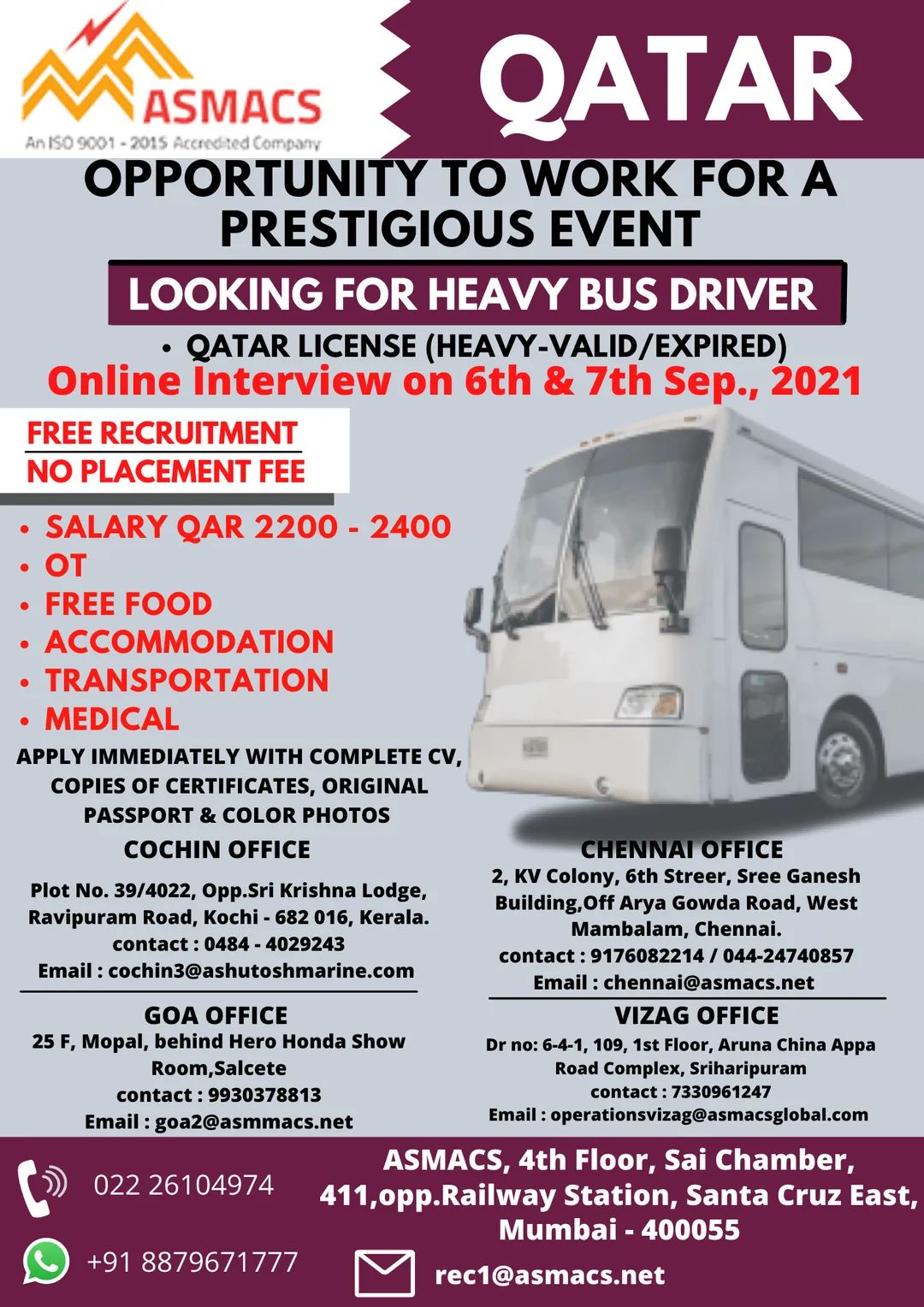 ASMACS
An ISO 9001 - 2015 Accredited Company

QATAR

OPPORTUNITY TO WORK FOR A PRESTIGIOUS EVENT

LOOKING FOR HEAVY BUS DRIVER

• QATAR LICENSE (HEAVY-VALID/EXPIRED)

Online Interview on 6th & 7th Sep., 2021

FREE RECRUITMENT
NO PLACEMENT FEE

• SALARY QAR 2200 - 2400
• OT
• FREE FOOD
• ACCOMMODATION
• TRANSPORTATION
• MEDICAL

APPLY IMMEDIATELY WITH COMPLETE CV, COPIES OF CERTIFICATES, ORIGINAL PASSPORT & COLOR PHOTOS

COCHIN OFFICE
Plot No. 39/4022, Opp.Sri Krishna Lodge, Ravipuram Road, Kochi - 682 016, Kerala.
contact : 0484 - 4029243
Email : cochin3@ashutoshmarine.com

GOA OFFICE
25 F, Mopal, behind Hero Honda Show Room,Salcete
contact : 9930378813
Email : goa2@asmmacs.net

CHENNAI OFFICE
2, KV Colony, 6th Streer, Sree Ganesh Building,Off Arya Gowda Road, West Mambalam, Chennai.
contact : 9176082214 / 044-24740857
Email : chennai@asmacs.net

VIZAG OFFICE
Dr no: 6-4-1, 109, 1st Floor, Aruna China Appa Road Complex, Sriharipuram
contact : 7330961247
Email : operationsvizag@asmacsglobal.com

022 26104974

+91 8879671777

ASMACS, 4th Floor, Sai Chamber, 411,opp.Railway Station, Santa Cruz East, Mumbai - 400055

rec1@asmacs.net